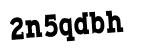 2n5qdbh